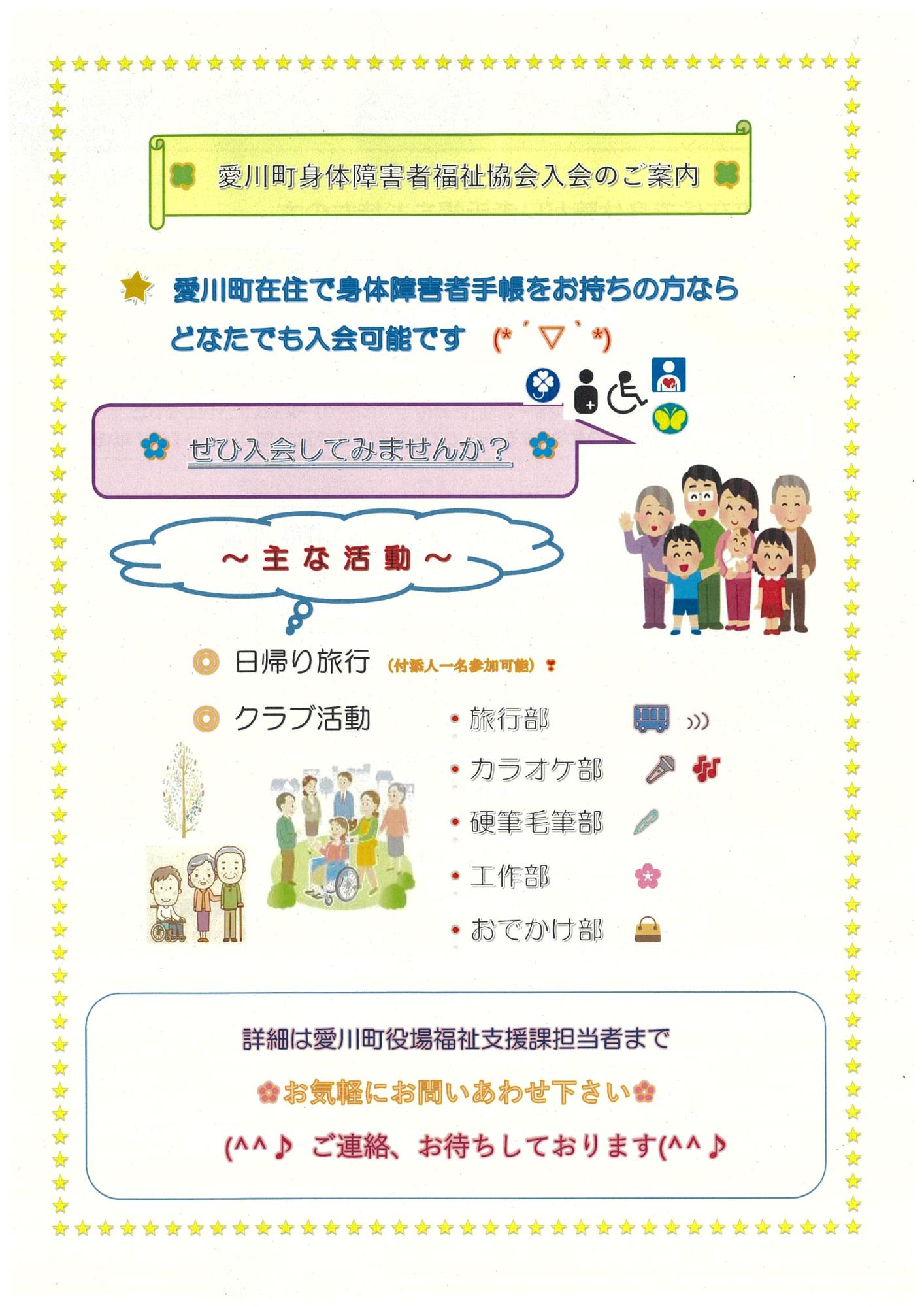 愛川町身体障害者福祉協会入会のご案内

愛川町在住で身体障害者手帳をお持ちの方ならどなたでも入会可能です (*´▽`*)

ぜひ入会してみませんか？

～主な活動～

◎ 日帰り旅行 (付添人一名参加可能)

◎ クラブ活動

• 旅行部
• カラオケ部
• 硬筆毛筆部
• 工作部
• おでかけ部

詳細は愛川町役場福祉支援課担当者まで

お気軽にお問いあわせ下さい

(^^♪ ご連絡、お待ちしております(^^♪